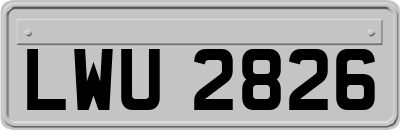 LWU 2826